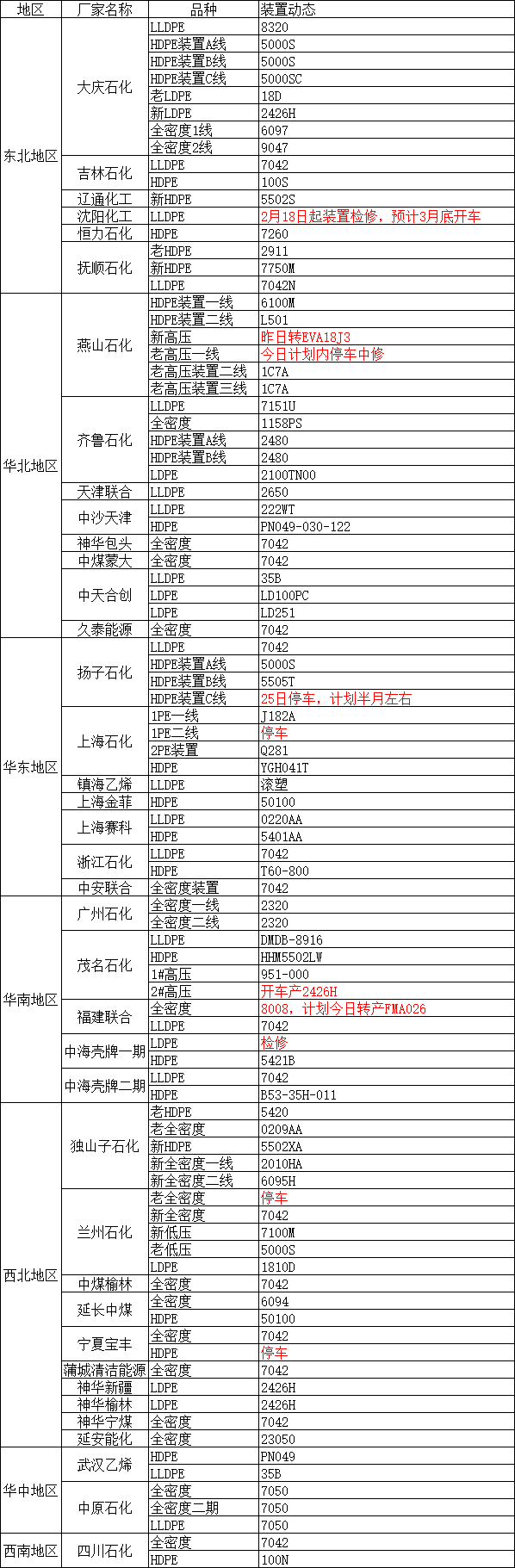 | 地区 | 厂家名称 | 品种 | 装置动态 |
|---|---|---|---|
| 东北地区 | 大庆石化 | LLDPE | 8320 |
| | | HDPE装置A线 | 5000S |
| | | HDPE装置B线 | 5000S |
| | | HDPE装置C线 | 5000SC |
| | | 老LDPE | 18D |
| | | 新LDPE | 2426H |
| | | 全密度1线 | 6097 |
| | | 全密度2线 | 9047 |
| | 吉林石化 | LLDPE | 7042 |
| | | HDPE | 100S |
| | 辽通化工 | 新HDPE | 5502S |
| | 沈阳化工 | LLDPE | 2月18日起装置检修，预计3月底开车 |
| | 恒力石化 | HDPE | 7260 |
| | 抚顺石化 | 老HDPE | 2911 |
| | | 新HDPE | 7750M |
| | | LLDPE | 7042N |
| 华北地区 | 燕山石化 | HDPE装置一线 | 6100M |
| | | HDPE装置二线 | L501 |
| | | 新高压 | 昨日转EVA18J3 |
| | | 老高压一线 | 今日计划内停车中修 |
| | | 老高压装置二线 | 1C7A |
| | | 老高压装置三线 | 1C7A |
| | 齐鲁石化 | LLDPE | 7151U |
| | | 全密度 | 1158PS |
| | | HDPE装置A线 | 2480 |
| | | HDPE装置B线 | 2480 |
| | | LDPE | 2100TN00 |
| | 天津联合 | LLDPE | 2650 |
| | 中沙天津 | LLDPE | 222WT |
| | | HDPE | PN049-030-122 |
| | 神华包头 | 全密度 | 7042 |
| | 中煤蒙大 | 全密度 | 7042 |
| | 中天合创 | LLDPE | 35B |
| | | LDPE | LD100PC |
| | | LDPE | LD251 |
| | 久泰能源 | 全密度 | 7042 |
| 华东地区 | 扬子石化 | LLDPE | 7042 |
| | | HDPE装置A线 | 5000S |
| | | HDPE装置B线 | 5505T |
| | | HDPE装置C线 | 25日停车，计划半月左右 |
| | 上海石化 | 1PE一线 | J182A |
| | | 1PE二线 | 停车 |
| | | 2PE装置 | Q281 |
| | | HDPE | YGH041T |
| | 镇海乙烯 | LLDPE | 滚塑 |
| | 上海金菲 | HDPE | 50100 |
| | 上海赛科 | LLDPE | 0220AA |
| | | HDPE | 5401AA |
| | 浙江石化 | LLDPE | 7042 |
| | | HDPE | T60-800 |
| | 中安联合 | 全密度装置 | 7042 |
| 华南地区 | 广州石化 | 全密度一线 | 2320 |
| | | 全密度二线 | 2320 |
| | 茂名石化 | LLDPE | DMDB-8916 |
| | | HDPE | HHM5502LW |
| | | 1#高压 | 951-000 |
| | | 2#高压 | 开车产2426H |
| | 福建联合 | 全密度 | 8008，计划今日转产FMA026 |
| | | LLDPE | 7042 |
| | 中海壳牌一期 | LDPE | 检修 |
| | | HDPE | 5421B |
| | 中海壳牌二期 | LLDPE | 7042 |
| | | HDPE | B53-35H-011 |
| 西北地区 | 独山子石化 | 老HDPE | 5420 |
| | | 老全密度 | 0209AA |
| | | 新HDPE | 5502XA |
| | | 新全密度一线 | 2010HA |
| | | 新全密度二线 | 6095H |
| | 兰州石化 | 老全密度 | 停车 |
| | | 新全密度 | 7042 |
| | | 新低压 | 7100M |
| | | 老低压 | 5000S |
| | | LDPE | 1810D |
| | 中煤榆林 | 全密度 | 7042 |
| | 延长中煤 | 全密度 | 6094 |
| | | HDPE | 50100 |
| | 宁夏宝丰 | 全密度 | 7042 |
| | | HDPE | 停车 |
| | 蒲城清洁能源 | 全密度 | 7042 |
| | 神华新疆 | LDPE | 2426H |
| | 神华榆林 | LDPE | 2426H |
| | 神华宁煤 | 全密度 | 7042 |
| | 延安能化 | 全密度 | 23050 |
| 华中地区 | 武汉乙烯 | HDPE | PN049 |
| | | LLDPE | 35B |
| | 中原石化 | 全密度 | 7050 |
| | | 全密度二期 | 7050 |
| | | LLDPE | 7050 |
| 西南地区 | 四川石化 | 全密度 | 7042 |
| | | HDPE | 100N |